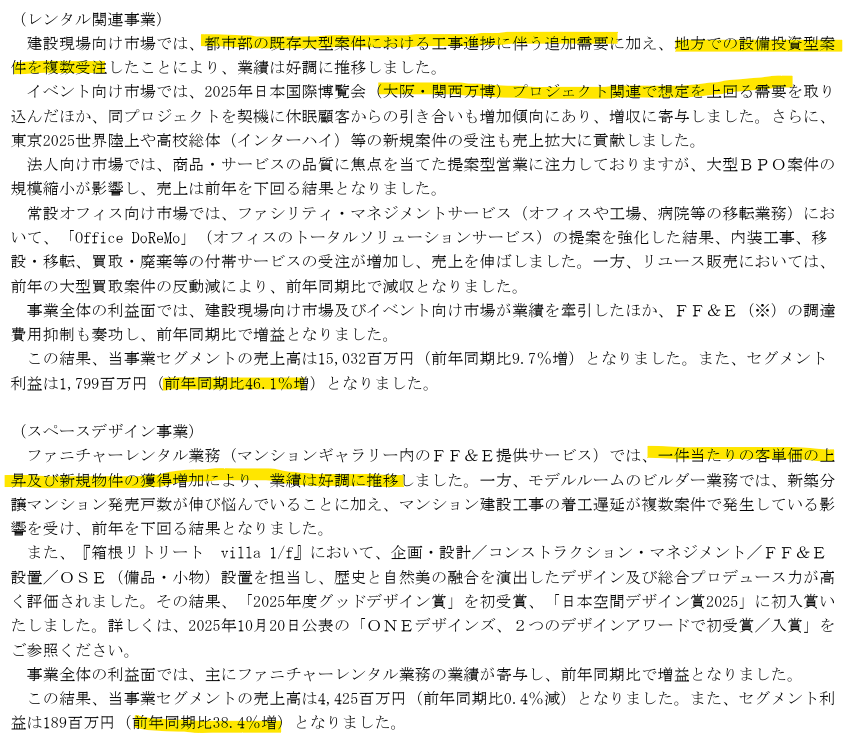 （レンタル関連事業）

建設現場向け市場では、都市部の既存大型案件における工事進捗に伴う追加需要に加え、地方での設備投資型案件を複数受注したことにより、業績は好調に推移しました。

イベント向け市場では、2025年日本国際博覧会（大阪・関西万博）プロジェクト関連で想定を上回る需要を取り込んだほか、同プロジェクトを契機に休眠顧客からの引き合いも増加傾向にあり、増収に寄与しました。さらに、東京2025世界陸上や高校総体（インターハイ）等の新規案件の受注も売上拡大に貢献しました。

法人向け市場では、商品・サービスの品質に焦点を当てた提案型営業に注力しておりますが、大型ＢＰＯ案件の規模縮小が影響し、売上は前年を下回る結果となりました。

常設オフィス向け市場では、ファシリティ・マネジメントサービス（オフィスや工場、病院等の移転業務）において、「Office DoReMo」（オフィスのトータルソリューションサービス）の提案を強化した結果、内装工事、移設・移転、買取・廃棄等の付帯サービスの受注が増加し、売上を伸ばしました。一方、リユース販売においては、前年の大型買取案件の反動減により、前年同期比で減収となりました。

事業全体の利益面では、建設現場向け市場及びイベント向け市場が業績を牽引したほか、ＦＦ＆Ｅ（※）の調達費用抑制も奏功し、前年同期比で増益となりました。

この結果、当事業セグメントの売上高は15,032百万円（前年同期比9.7％増）となりました。また、セグメント利益は1,799百万円（前年同期比46.1％増）となりました。

（スペースデザイン事業）

ファニチャーレンタル業務（マンションギャラリー内のＦＦ＆Ｅ提供サービス）では、一件当たりの客単価の上昇及び新規物件の獲得増加により、業績は好調に推移しました。一方、モデルルームのビルダー業務では、新築分譲マンション発売戸数が伸び悩んでいることに加え、マンション建設工事の着工遅延が複数案件で発生している影響を受け、前年を下回る結果となりました。

また、『箱根リトリート villa 1/f』において、企画・設計／コンストラクション・マネジメント／ＦＦ＆Ｅ設置／ＯＳＥ（備品・小物）設置を担当し、歴史と自然美の融合を演出したデザイン及び総合プロデュース力が高く評価されました。その結果、「2025年度グッドデザイン賞」を初受賞、「日本空間デザイン賞2025」に初入賞いたしました。詳しくは、2025年10月20日公表の「ＯＮＥデザインズ、２つのデザインアワードで初受賞／入賞」をご参照ください。

事業全体の利益面では、主にファニチャーレンタル業務の業績が寄与し、前年同期比で増益となりました。

この結果、当事業セグメントの売上高は4,425百万円（前年同期比0.4％減）となりました。また、セグメント利益は189百万円（前年同期比38.4％増）となりました。